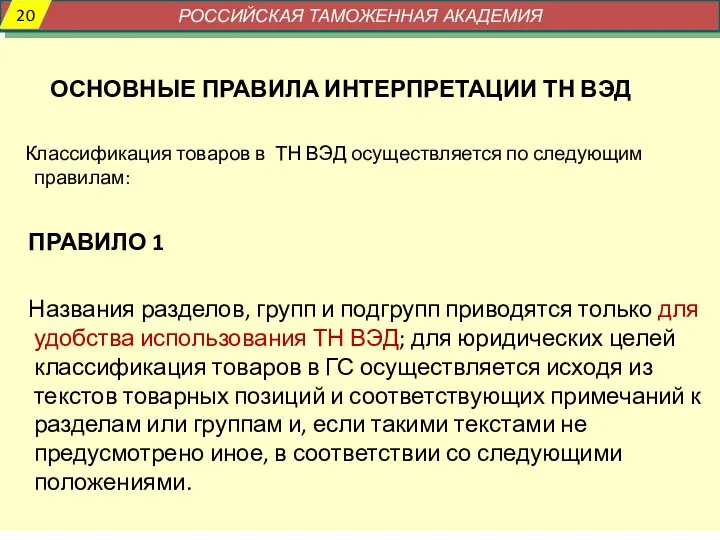 20

РОССИЙСКАЯ ТАМОЖЕННАЯ АКАДЕМИЯ

ОСНОВНЫЕ ПРАВИЛА ИНТЕРПРЕТАЦИИ ТН ВЭД

Классификация товаров в ТН ВЭД осуществляется по следующим правилам:

ПРАВИЛО 1

Названия разделов, групп и подгрупп приводятся только для удобства использования ТН ВЭД; для юридических целей классификация товаров в ГС осуществляется исходя из текстов товарных позиций и соответствующих примечаний к разделам или группам и, если такими текстами не предусмотрено иное, в соответствии со следующими положениями.